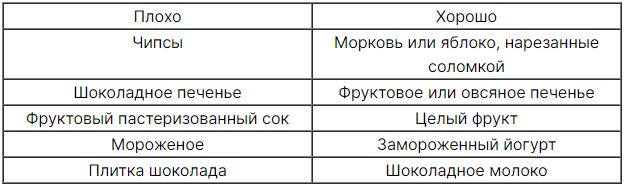 | Плохо | Хорошо |
|---|---|
| Чипсы | Морковь или яблоко, нарезанные соломкой |
| Шоколадное печенье | Фруктовое или овсяное печенье |
| Фруктовый пастеризованный сок | Целый фрукт |
| Мороженое | Замороженный йогурт |
| Плитка шоколада | Шоколадное молоко |